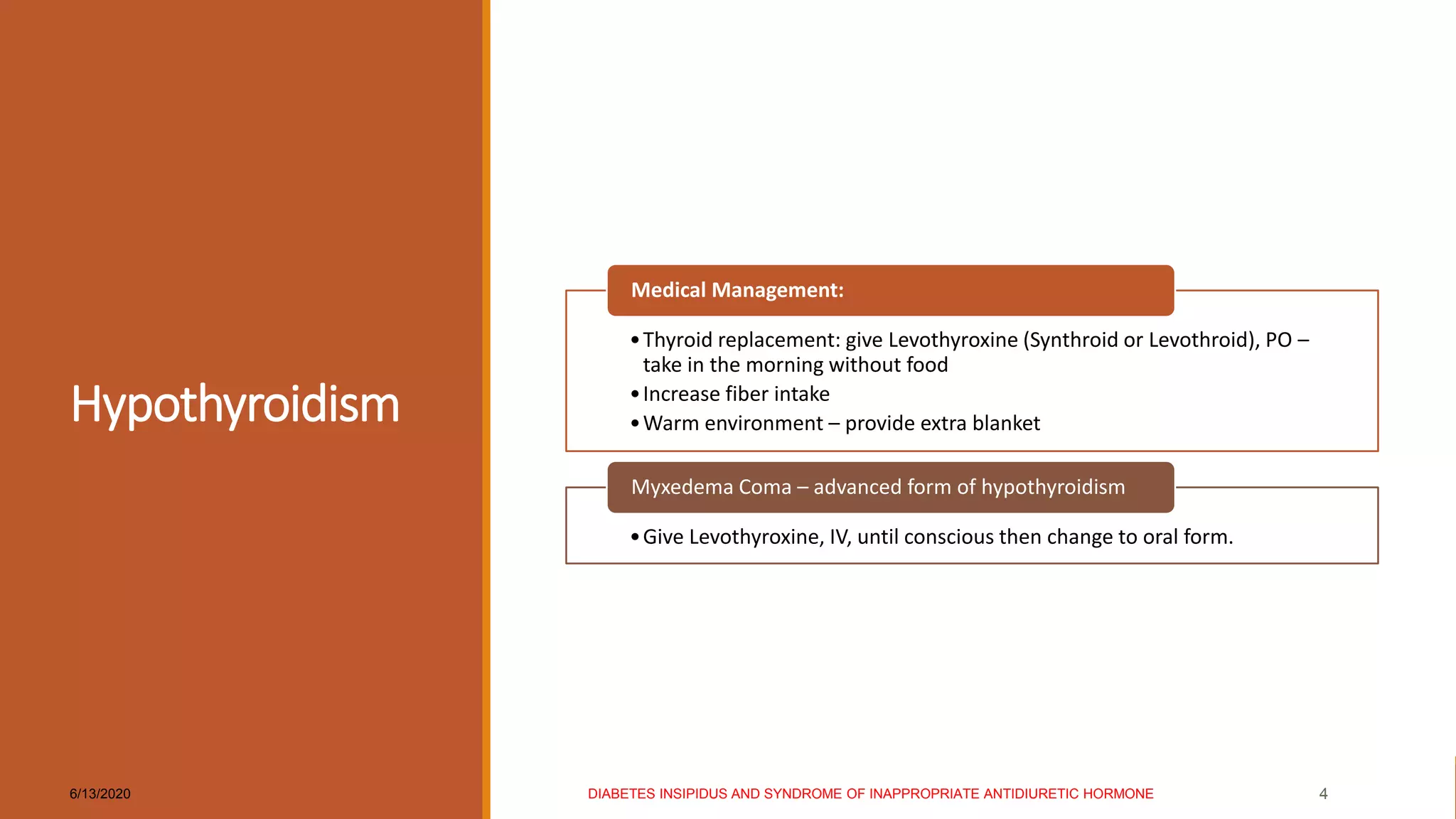 Hypothyroidism

Medical Management:

• Thyroid replacement: give Levothyroxine (Synthroid or Levothroid), PO – take in the morning without food
• Increase fiber intake
• Warm environment – provide extra blanket

Myxedema Coma – advanced form of hypothyroidism

• Give Levothyroxine, IV, until conscious then change to oral form.

6/13/2020

DIABETES INSIPIDUS AND SYNDROME OF INAPPROPRIATE ANTIDIURETIC HORMONE

4